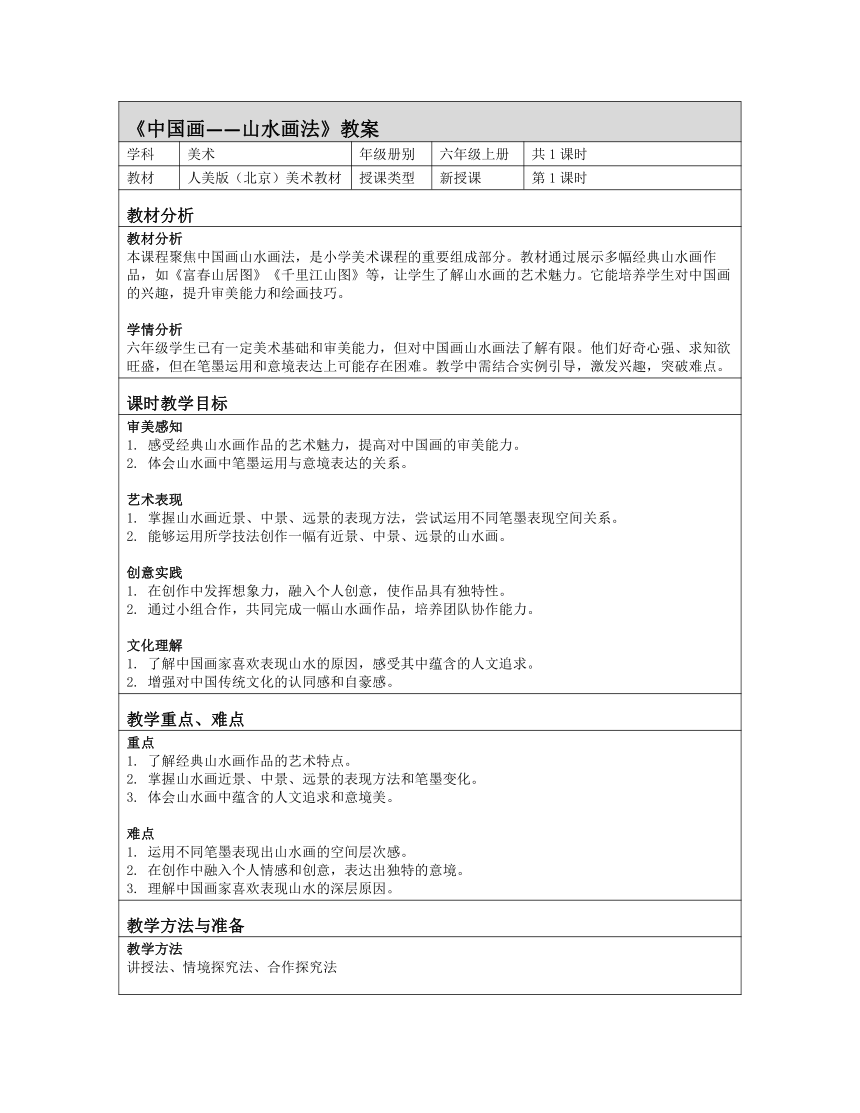 《中国画——山水画法》教案

| 学科 | 美术 | 年级册别 | 六年级上册 | 共 1 课时 |
|---|---|---|---|---|
| 教材 | 人美版（北京）美术教材 | 授课类型 | 新授课 | 第 1 课时 |

教材分析

教材分析
本课程聚焦中国画山水画法，是小学美术课程的重要组成部分。教材通过展示多幅经典山水画作品，如《富春山居图》《千里江山图》等，让学生了解山水画的艺术魅力。它能培养学生对中国画的兴趣，提升审美能力和绘画技巧。

学情分析
六年级学生已有一定美术基础和审美能力，但对中国画山水画法了解有限。他们好奇心强、求知欲旺盛，但在笔墨运用和意境表达上可能存在困难。教学中需结合实例引导，激发兴趣，突破难点。

课时教学目标

审美感知
1. 感受经典山水画作品的艺术魅力，提高对中国画的审美能力。
2. 体会山水画中笔墨运用与意境表达的关系。

艺术表现
1. 掌握山水画近景、中景、远景的表现方法，尝试运用不同笔墨表现空间关系。
2. 能够运用所学技法创作一幅有近景、中景、远景的山水画。

创意实践
1. 在创作中发挥想象力，融入个人创意，使作品具有独特性。
2. 通过小组合作，共同完成一幅山水画作品，培养团队协作能力。

文化理解
1. 了解中国画家喜欢表现山水的原因，感受其中蕴含的人文追求。
2. 增强对中国传统文化的认同感和自豪感。

教学重点、难点

重点
1. 了解经典山水画作品的艺术特点。
2. 掌握山水画近景、中景、远景的表现方法和笔墨变化。
3. 体会山水画中蕴含的人文追求和意境美。

难点
1. 运用不同笔墨表现出山水画的空间层次感。
2. 在创作中融入个人情感和创意，表达出独特的意境。
3. 理解中国画家喜欢表现山水的深层原因。

教学方法与准备

教学方法
讲授法、情境探究法、合作探究法